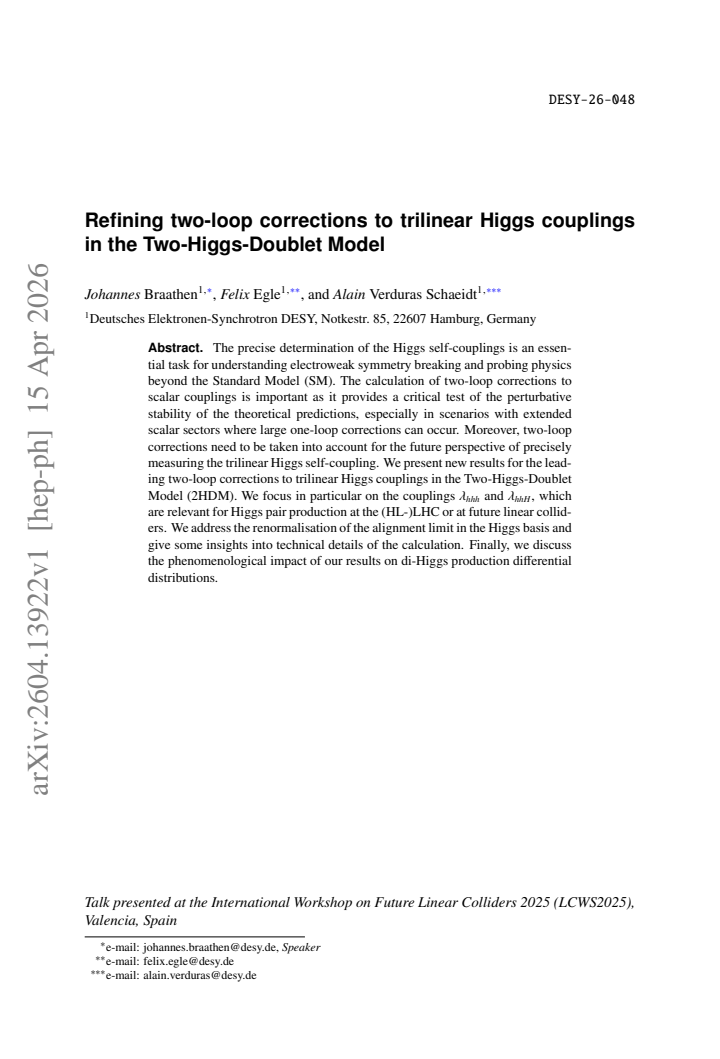 DESY-26-048

Refining two-loop corrections to trilinear Higgs couplings in the Two-Higgs-Doublet Model

Johannes Braathen$^{1,*}$, Felix Egle$^{1,**}$, and Alain Verduras Schaeidt$^{1,***}$

$^{1}$Deutsches Elektronen-Synchrotron DESY, Notkestr. 85, 22607 Hamburg, Germany

Abstract. The precise determination of the Higgs self-couplings is an essential task for understanding electroweak symmetry breaking and probing physics beyond the Standard Model (SM). The calculation of two-loop corrections to scalar couplings is important as it provides a critical test of the perturbative stability of the theoretical predictions, especially in scenarios with extended scalar sectors where large one-loop corrections can occur. Moreover, two-loop corrections need to be taken into account for the future perspective of precisely measuring the trilinear Higgs self-coupling. We present new results for the leading two-loop corrections to trilinear Higgs couplings in the Two-Higgs-Doublet Model (2HDM). We focus in particular on the couplings $\lambda_{hhh}$ and $\lambda_{hhH}$, which are relevant for Higgs pair production at the (HL-)LHC or at future linear colliders. We address the renormalisation of the alignment limit in the Higgs basis and give some insights into technical details of the calculation. Finally, we discuss the phenomenological impact of our results on di-Higgs production differential distributions.

Talk presented at the International Workshop on Future Linear Colliders 2025 (LCWS2025), Valencia, Spain

$^{*}$e-mail: johannes.braathen@desy.de, Speaker
$^{**}$e-mail: felix.egle@desy.de
$^{***}$e-mail: alain.verduras@desy.de

arXiv:2604.13922v1 [hep-ph] 15 Apr 2026